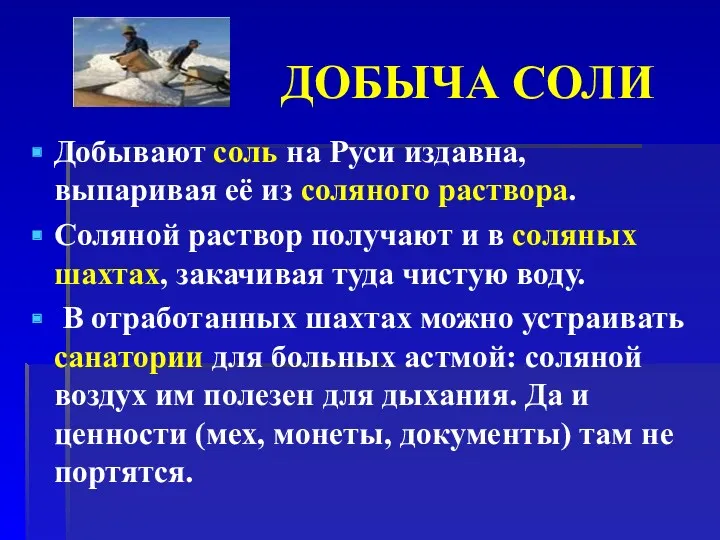 ДОБЫЧА СОЛИ

Добывают соль на Руси издавна, выпаривая её из соляного раствора.

Соляной раствор получают и в соляных шахтах, закачивая туда чистую воду.

В отработанных шахтах можно устраивать санатории для больных астмой: соляной воздух им полезен для дыхания. Да и ценности (мех, монеты, документы) там не портятся.